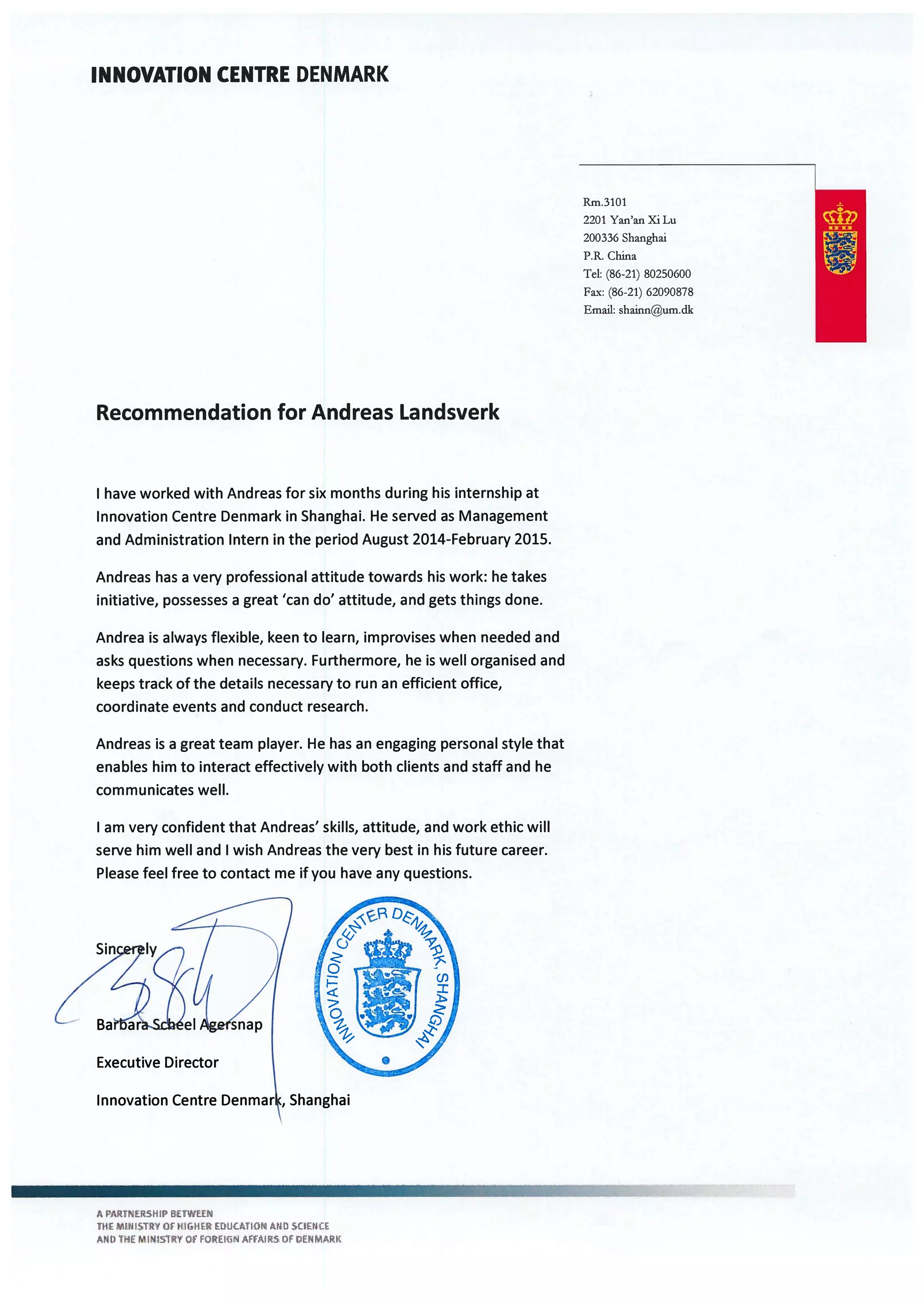 INNOVATION CENTRE DENMARK

Rm.3101
2201 Yan'an Xi Lu
200336 Shanghai
P.R. China
Tel: (86-21) 80250600
Fax: (86-21) 62090878
Email: shainn@um.dk

Recommendation for Andreas Landsverk

I have worked with Andreas for six months during his internship at Innovation Centre Denmark in Shanghai. He served as Management and Administration Intern in the period August 2014-February 2015.

Andreas has a very professional attitude towards his work: he takes initiative, possesses a great 'can do' attitude, and gets things done.

Andrea is always flexible, keen to learn, improvises when needed and asks questions when necessary. Furthermore, he is well organised and keeps track of the details necessary to run an efficient office, coordinate events and conduct research.

Andreas is a great team player. He has an engaging personal style that enables him to interact effectively with both clients and staff and he communicates well.

I am very confident that Andreas' skills, attitude, and work ethic will serve him well and I wish Andreas the very best in his future career. Please feel free to contact me if you have any questions.

Sincerely

INNOVATION CENTER DENMARK, SHANGHAI

Barbara Scheel Agersnap

Executive Director

Innovation Centre Denmark, Shanghai

A PARTNERSHIP BETWEEN
THE MINISTRY OF HIGHER EDUCATION AND SCIENCE
AND THE MINISTRY OF FOREIGN AFFAIRS OF DENMARK